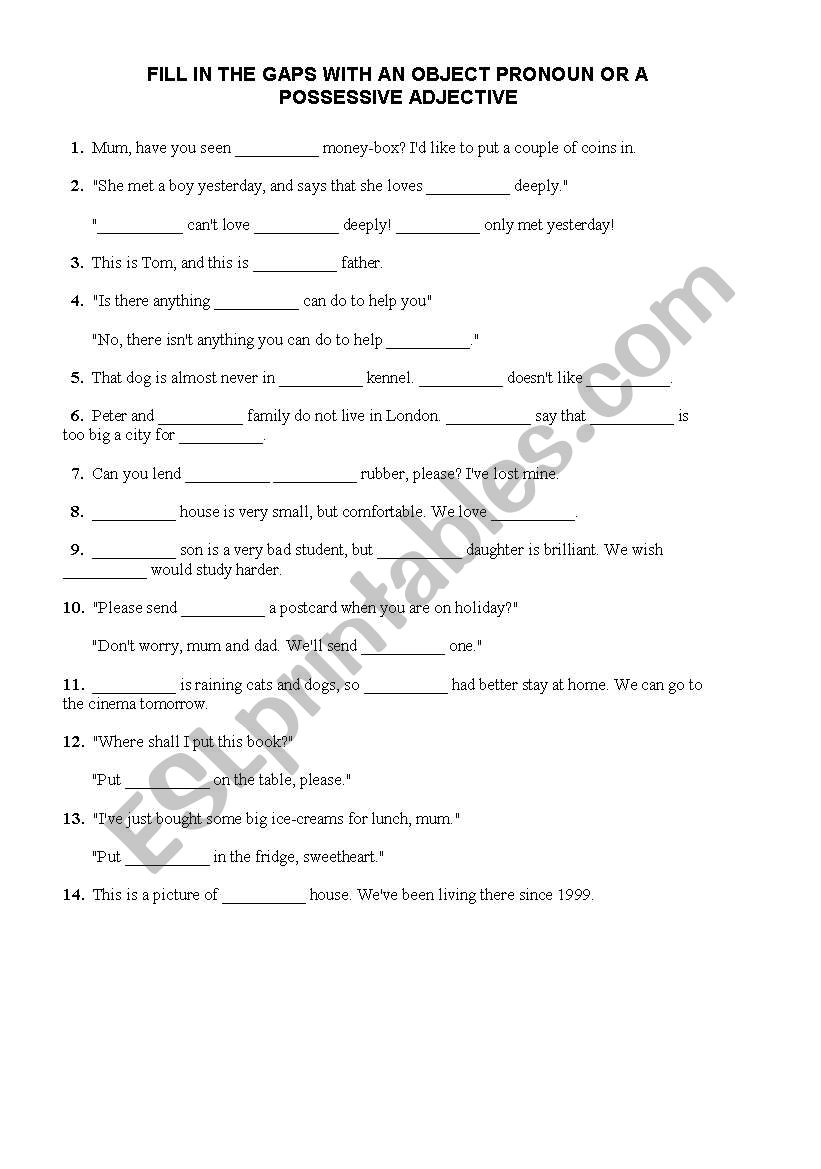 FILL IN THE GAPS WITH AN OBJECT PRONOUN OR A POSSESSIVE ADJECTIVE

1. Mum, have you seen __________ money-box? I'd like to put a couple of coins in.

2. "She met a boy yesterday, and says that she loves __________ deeply."

"__________ can't love __________ deeply! __________ only met yesterday!

3. This is Tom, and this is __________ father.

4. "Is there anything __________ can do to help you"

"No, there isn't anything you can do to help __________."

5. That dog is almost never in __________ kennel. __________ doesn't like __________.

6. Peter and __________ family do not live in London. __________ say that __________ is too big a city for __________.

7. Can you lend __________ __________ rubber, please? I've lost mine.

8. __________ house is very small, but comfortable. We love __________.

9. __________ son is a very bad student, but __________ daughter is brilliant. We wish __________ would study harder.

10. "Please send __________ a postcard when you are on holiday?"

"Don't worry, mum and dad. We'll send __________ one."

11. __________ is raining cats and dogs, so __________ had better stay at home. We can go to the cinema tomorrow.

12. "Where shall I put this book?"

"Put __________ on the table, please."

13. "I've just bought some big ice-creams for lunch, mum."

"Put __________ in the fridge, sweetheart."

14. This is a picture of __________ house. We've been living there since 1999.

ESLprintables.com